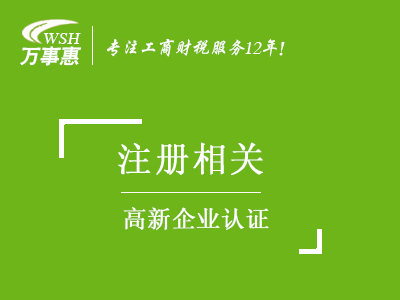 WSH
万事惠

专注工商财税服务12年!

注册相关

高新企业认证